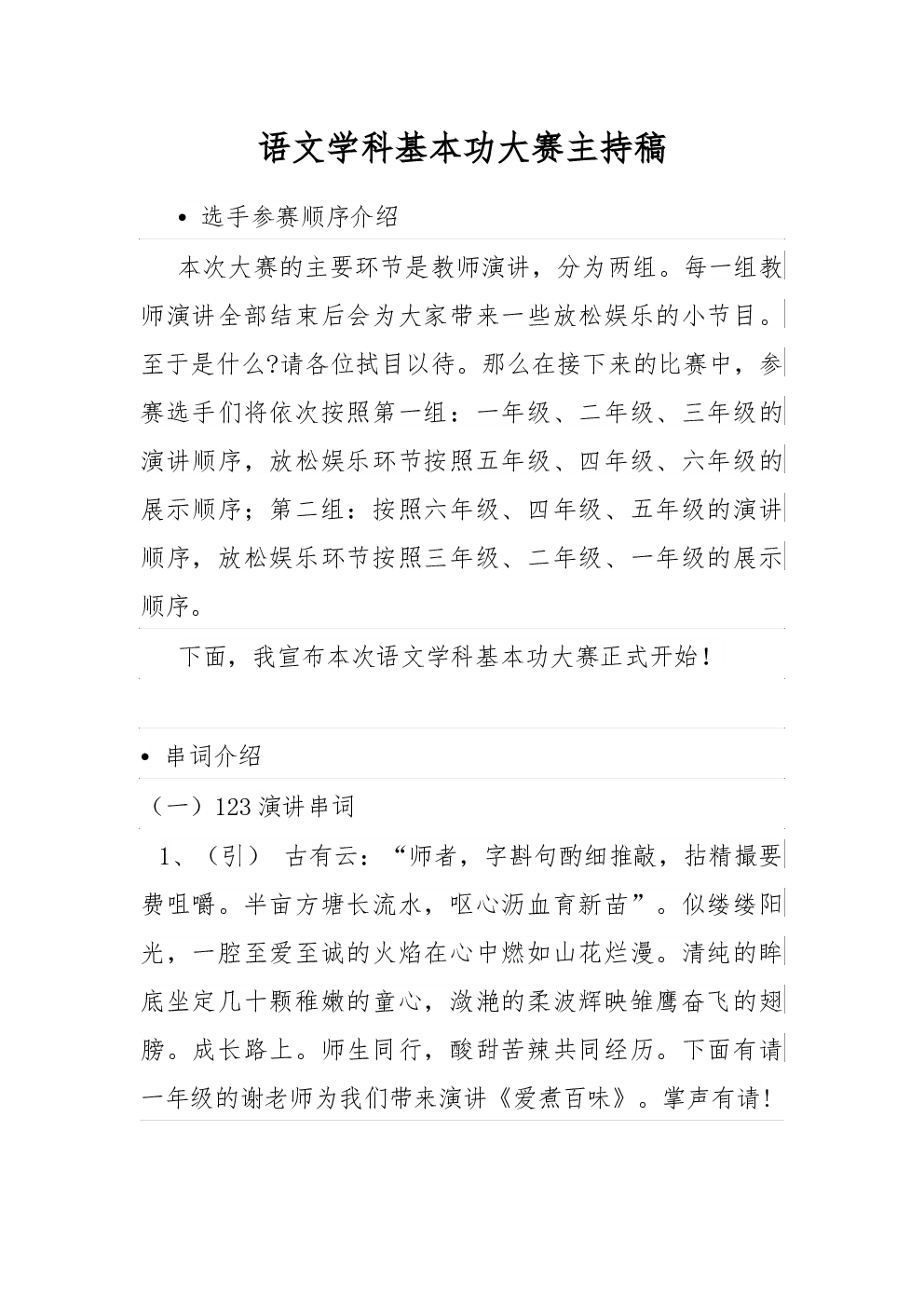 语文学科基本功大赛主持稿

• 选手参赛顺序介绍

本次大赛的主要环节是教师演讲，分为两组。每一组教师演讲全部结束后会为大家带来一些放松娱乐的小节目。至于是什么?请各位拭目以待。那么在接下来的比赛中，参赛选手们将依次按照第一组：一年级、二年级、三年级的演讲顺序，放松娱乐环节按照五年级、四年级、六年级的展示顺序；第二组：按照六年级、四年级、五年级的演讲顺序，放松娱乐环节按照三年级、二年级、一年级的展示顺序。

下面，我宣布本次语文学科基本功大赛正式开始！

• 串词介绍

（一）123 演讲串词

1、（引） 古有云：“师者，字斟句酌细推敲，拈精撮要费咀嚼。半亩方塘长流水，呕心沥血育新苗”。似缕缕阳光，一腔至爱至诚的火焰在心中燃如山花烂漫。清纯的眸底坐定几十颗稚嫩的童心，潋滟的柔波辉映雏鹰奋飞的翅膀。成长路上。师生同行，酸甜苦辣共同经历。下面有请一年级的谢老师为我们带来演讲《爱煮百味》。掌声有请!